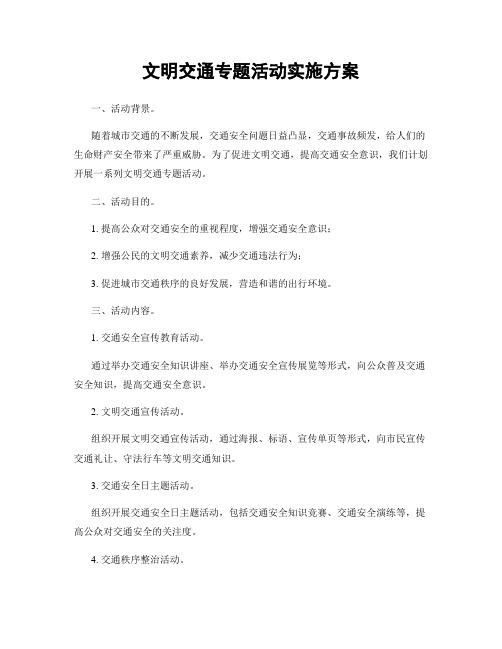 文明交通专题活动实施方案

一、活动背景。

随着城市交通的不断发展，交通安全问题日益凸显，交通事故频发，给人们的生命财产安全带来了严重威胁。为了促进文明交通，提高交通安全意识，我们计划开展一系列文明交通专题活动。

二、活动目的。

1. 提高公众对交通安全的重视程度，增强交通安全意识；

2. 增强公民的文明交通素养，减少交通违法行为；

3. 促进城市交通秩序的良好发展，营造和谐的出行环境。

三、活动内容。

1. 交通安全宣传教育活动。

通过举办交通安全知识讲座、举办交通安全宣传展览等形式，向公众普及交通安全知识，提高交通安全意识。

2. 文明交通宣传活动。

组织开展文明交通宣传活动，通过海报、标语、宣传单页等形式，向市民宣传交通礼让、守法行车等文明交通知识。

3. 交通安全日主题活动。

组织开展交通安全日主题活动，包括交通安全知识竞赛、交通安全演练等，提高公众对交通安全的关注度。

4. 交通秩序整治活动。